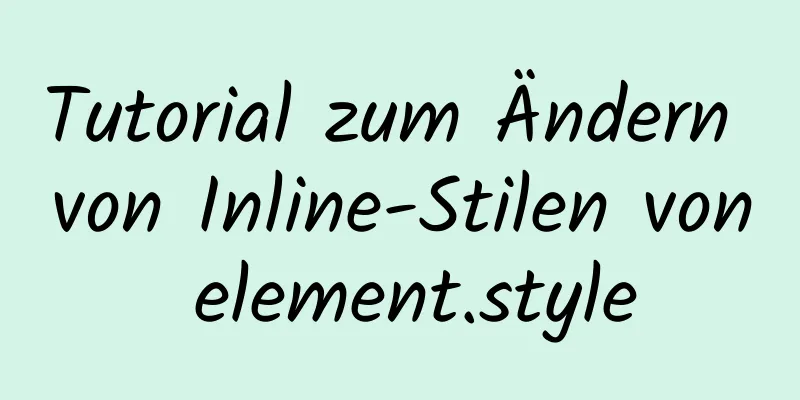 Tutorial zum Ändern von Inline-Stilen von element.style